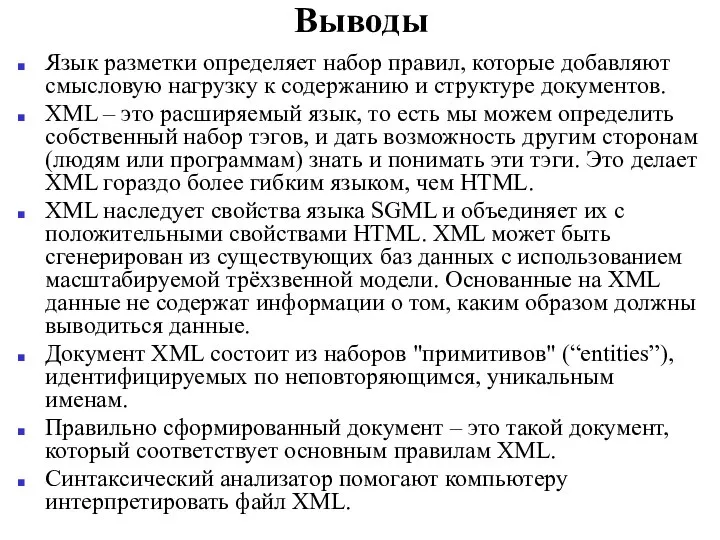 Выводы

Язык разметки определяет набор правил, которые добавляют смысловую нагрузку к содержанию и структуре документов.

XML – это расширяемый язык, то есть мы можем определить собственный набор тэгов, и дать возможность другим сторонам (людям или программам) знать и понимать эти тэги. Это делает XML гораздо более гибким языком, чем HTML.

XML наследует свойства языка SGML и объединяет их с положительными свойствами HTML. XML может быть сгенерирован из существующих баз данных с использованием масштабируемой трёхзвенной модели. Основанные на XML данные не содержат информации о том, каким образом должны выводиться данные.

Документ XML состоит из наборов "примитивов" (“entities”), идентифицируемых по неповторяющимся, уникальным именам.

Правильно сформированный документ – это такой документ, который соответствует основным правилам XML.

Синтаксический анализатор помогают компьютеру интерпретировать файл XML.